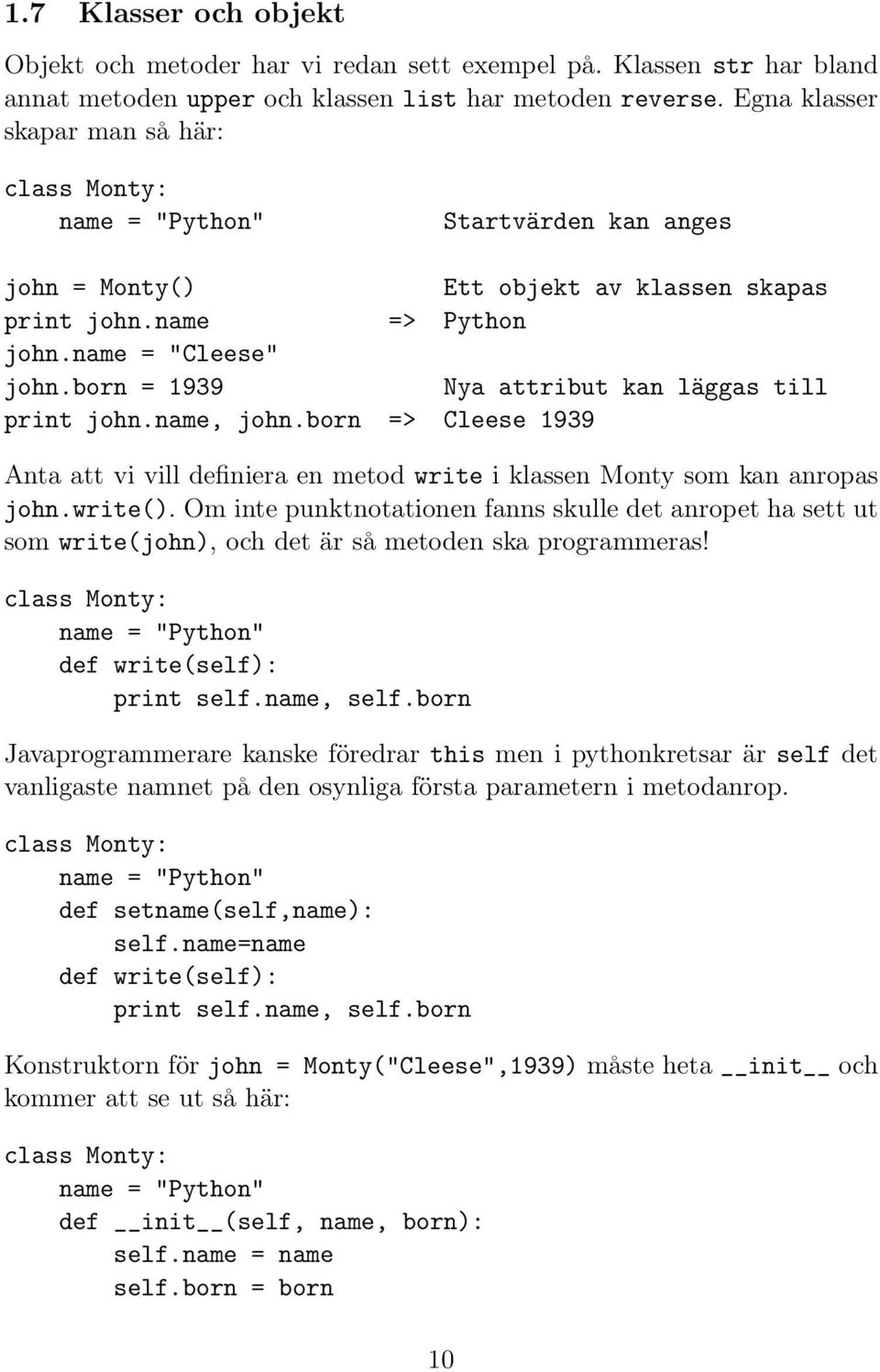 1.7 Klasser och objekt

Objekt och metoder har vi redan sett exempel på. Klassen str har bland annat metoden upper och klassen list har metoden reverse. Egna klasser skapar man så här:

class Monty:
    name = "Python"                    Startvärden kan anges

john = Monty()                         Ett objekt av klassen skapas
print john.name                 =>     Python
john.name = "Cleese"
john.born = 1939                       Nya attribut kan läggas till
print john.name, john.born      =>     Cleese 1939

Anta att vi vill definiera en metod write i klassen Monty som kan anropas john.write(). Om inte punktnotationen fanns skulle det anropet ha sett ut som write(john), och det är så metoden ska programmeras!

class Monty:
    name = "Python"
    def write(self):
        print self.name, self.born

Javaprogrammerare kanske föredrar this men i pythonkretsar är self det vanligaste namnet på den osynliga första parametern i metodanrop.

class Monty:
    name = "Python"
    def setname(self,name):
        self.name=name
    def write(self):
        print self.name, self.born

Konstruktorn för john = Monty("Cleese",1939) måste heta __init__ och kommer att se ut så här:

class Monty:
    name = "Python"
    def __init__(self, name, born):
        self.name = name
        self.born = born

10